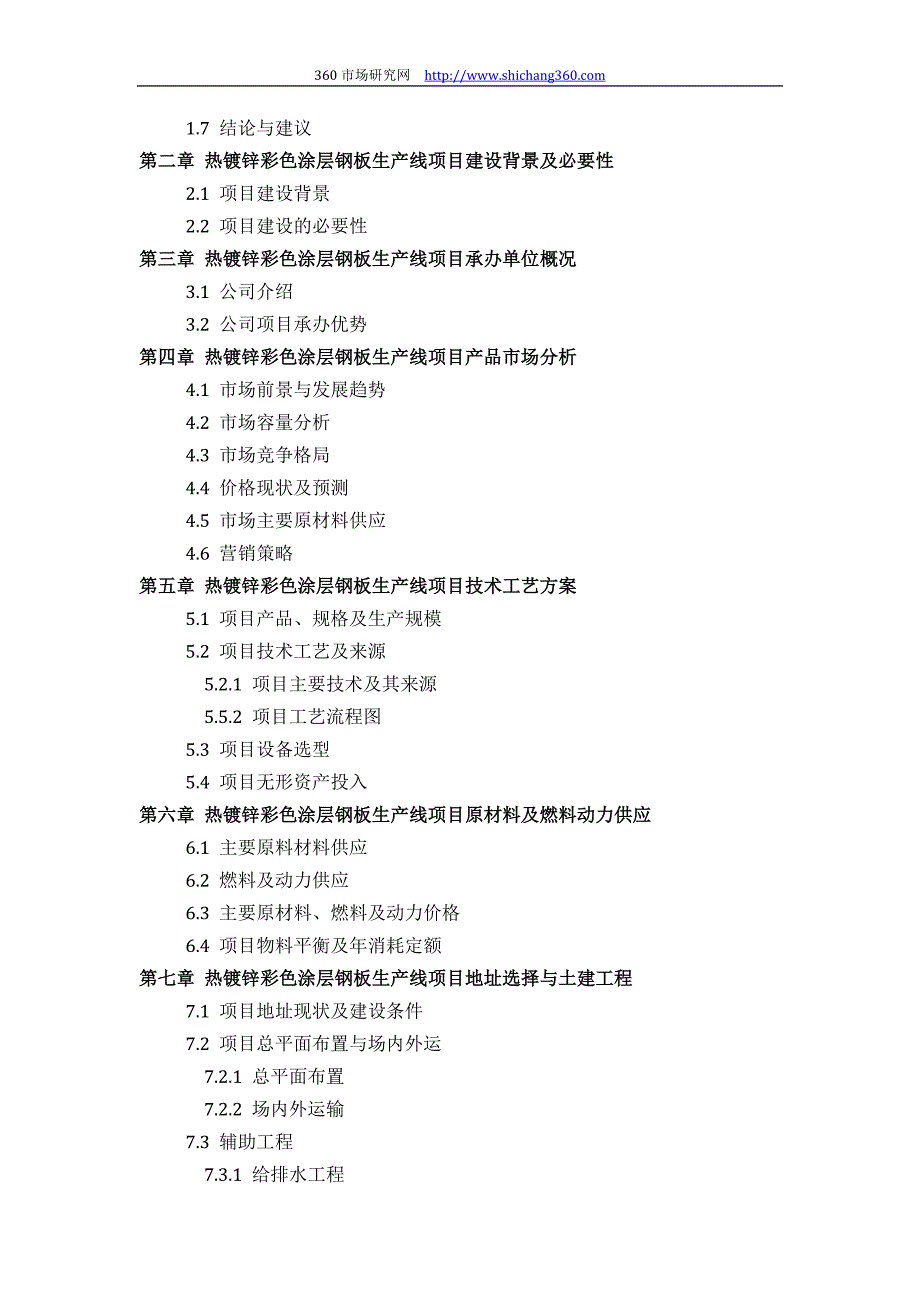 360 市场研究网 http://www.shichang360.com

1.7 结论与建议

第二章 热镀锌彩色涂层钢板生产线项目建设背景及必要性

2.1 项目建设背景

2.2 项目建设的必要性

第三章 热镀锌彩色涂层钢板生产线项目承办单位概况

3.1 公司介绍

3.2 公司项目承办优势

第四章 热镀锌彩色涂层钢板生产线项目产品市场分析

4.1 市场前景与发展趋势

4.2 市场容量分析

4.3 市场竞争格局

4.4 价格现状及预测

4.5 市场主要原材料供应

4.6 营销策略

第五章 热镀锌彩色涂层钢板生产线项目技术工艺方案

5.1 项目产品、规格及生产规模

5.2 项目技术工艺及来源

5.2.1 项目主要技术及其来源

5.5.2 项目工艺流程图

5.3 项目设备选型

5.4 项目无形资产投入

第六章 热镀锌彩色涂层钢板生产线项目原材料及燃料动力供应

6.1 主要原料材料供应

6.2 燃料及动力供应

6.3 主要原材料、燃料及动力价格

6.4 项目物料平衡及年消耗定额

第七章 热镀锌彩色涂层钢板生产线项目地址选择与土建工程

7.1 项目地址现状及建设条件

7.2 项目总平面布置与场内外运

7.2.1 总平面布置

7.2.2 场内外运输

7.3 辅助工程

7.3.1 给排水工程